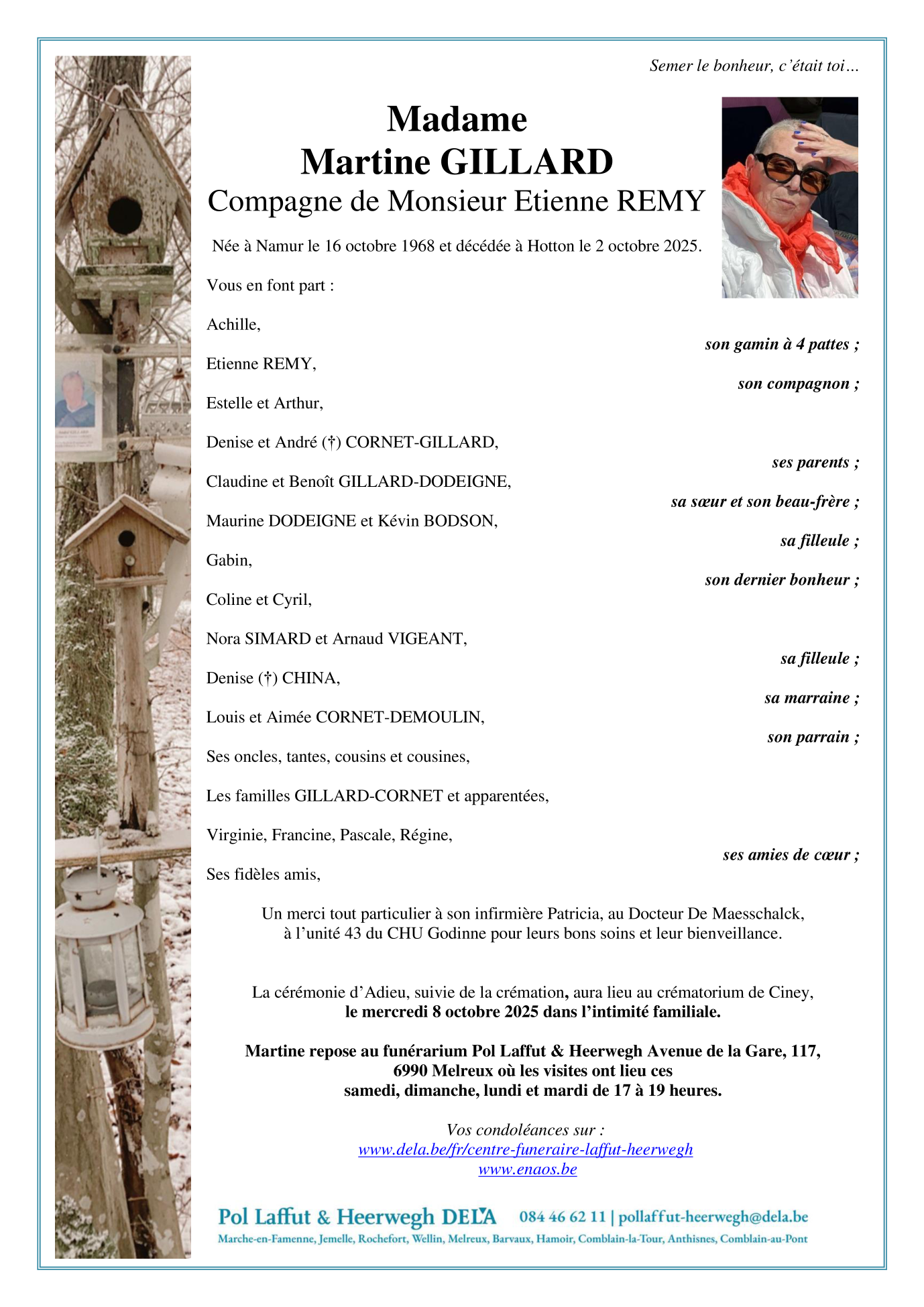 Semer le bonheur, c'était toi…

Madame
Martine GILLARD
Compagne de Monsieur Etienne REMY

Née à Namur le 16 octobre 1968 et décédée à Hotton le 2 octobre 2025.

Vous en font part :

Achille,
son gamin à 4 pattes ;

Etienne REMY,
son compagnon ;

Estelle et Arthur,

Denise et André (†) CORNET-GILLARD,
ses parents ;

Claudine et Benoît GILLARD-DODEIGNE,
sa sœur et son beau-frère ;

Maurine DODEIGNE et Kévin BODSON,
sa filleule ;

Gabin,
son dernier bonheur ;

Coline et Cyril,

Nora SIMARD et Arnaud VIGEANT,
sa filleule ;

Denise (†) CHINA,
sa marraine ;

Louis et Aimée CORNET-DEMOULIN,
son parrain ;

Ses oncles, tantes, cousins et cousines,

Les familles GILLARD-CORNET et apparentées,

Virginie, Francine, Pascale, Régine,
ses amies de cœur ;

Ses fidèles amis,

Un merci tout particulier à son infirmière Patricia, au Docteur De Maesschalck, à l'unité 43 du CHU Godinne pour leurs bons soins et leur bienveillance.

La cérémonie d'Adieu, suivie de la crémation, aura lieu au crématorium de Ciney,
le mercredi 8 octobre 2025 dans l'intimité familiale.

Martine repose au funérarium Pol Laffut & Heerwegh Avenue de la Gare, 117, 6990 Melreux où les visites ont lieu ces samedi, dimanche, lundi et mardi de 17 à 19 heures.

Vos condoléances sur :
www.dela.be/fr/centre-funeraire-laffut-heerwegh
www.enaos.be

Pol Laffut & Heerwegh DELA 084 46 62 11 | pollaffut-heerwegh@dela.be
Marche-en-Famenne, Jemelle, Rochefort, Wellin, Melreux, Barvaux, Hamoir, Comblain-la-Tour, Anthisnes, Comblain-au-Pont